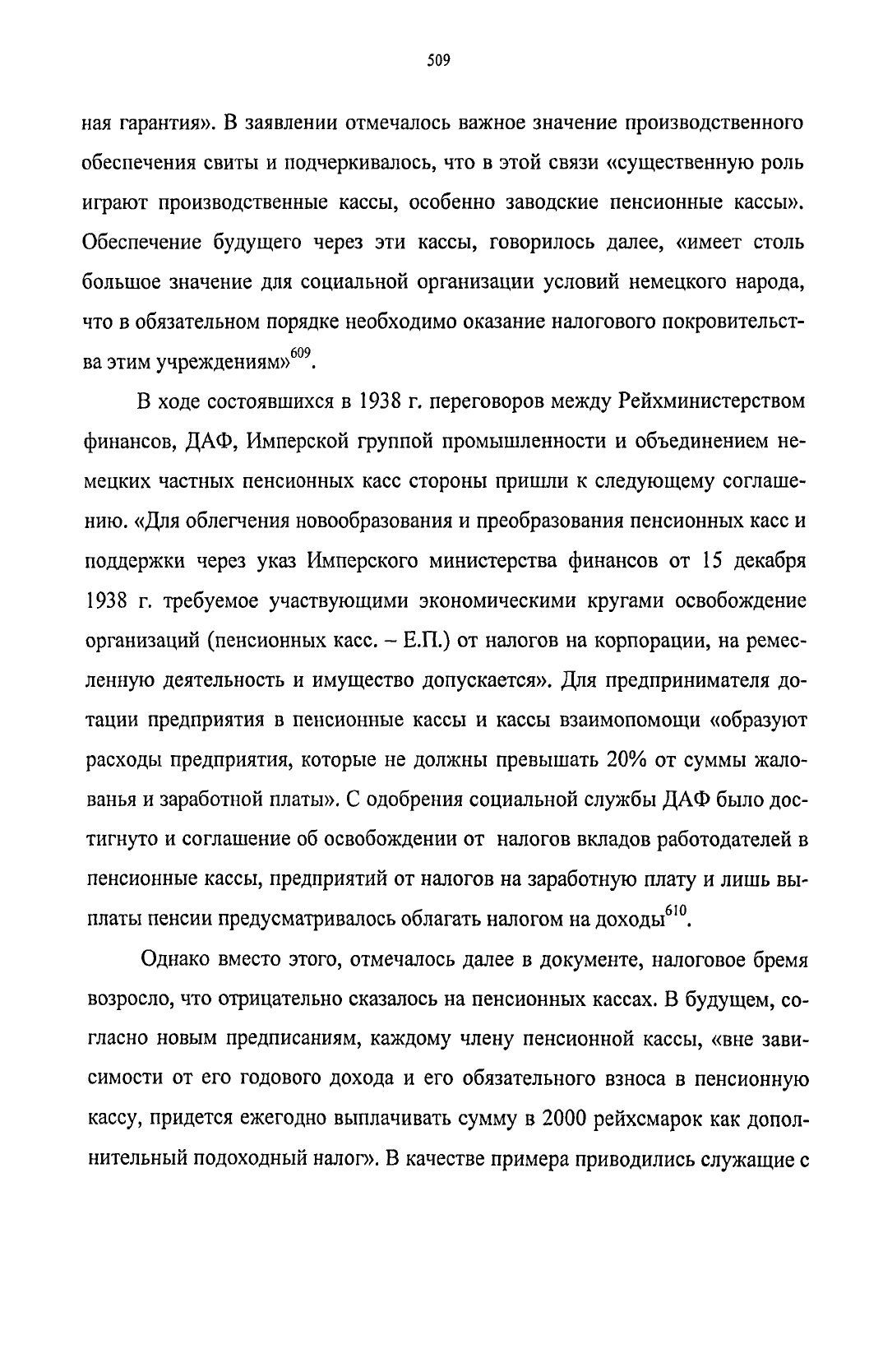 509

ная гарантия». В заявлении отмечалось важное значение производственного обеспечения свиты и подчеркивалось, что в этой связи «существенную роль играют производственные кассы, особенно заводские пенсионные кассы». Обеспечение будущего через эти кассы, говорилось далее, «имеет столь большое значение для социальной организации условий немецкого народа, что в обязательном порядке необходимо оказание налогового покровительства этим учреждениям»$^{609}$.

В ходе состоявшихся в 1938 г. переговоров между Рейхминистерством финансов, ДАФ, Имперской группой промышленности и объединением немецких частных пенсионных касс стороны пришли к следующему соглашению. «Для облегчения новообразования и преобразования пенсионных касс и поддержки через указ Имперского министерства финансов от 15 декабря 1938 г. требуемое участвующими экономическими кругами освобождение организаций (пенсионных касс. – Е.П.) от налогов на корпорации, на ремесленную деятельность и имущество допускается». Для предпринимателя дотации предприятия в пенсионные кассы и кассы взаимопомощи «образуют расходы предприятия, которые не должны превышать 20% от суммы жалованья и заработной платы». С одобрения социальной службы ДАФ было достигнуто и соглашение об освобождении от налогов вкладов работодателей в пенсионные кассы, предприятий от налогов на заработную плату и лишь выплаты пенсии предусматривалось облагать налогом на доходы$^{610}$.

Однако вместо этого, отмечалось далее в документе, налоговое бремя возросло, что отрицательно сказалось на пенсионных кассах. В будущем, согласно новым предписаниям, каждому члену пенсионной кассы, «вне зависимости от его годового дохода и его обязательного взноса в пенсионную кассу, придется ежегодно выплачивать сумму в 2000 рейхсмарок как дополнительный подоходный налог». В качестве примера приводились служащие с